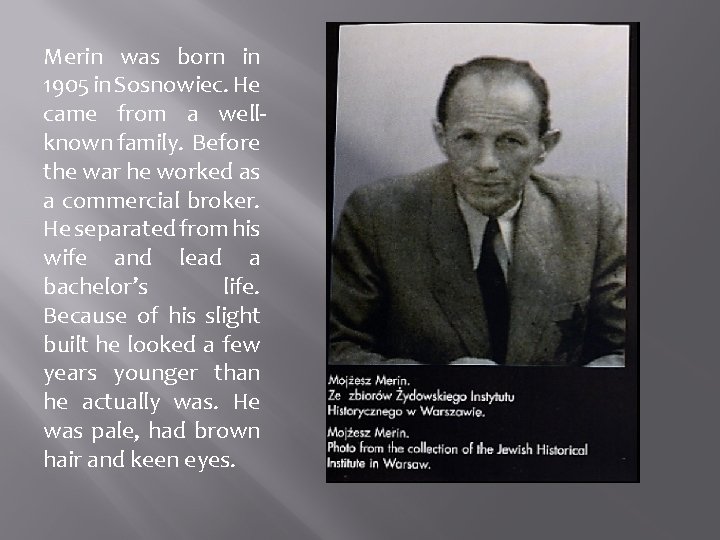 Merin was born in 1905 in Sosnowiec. He came from a well-known family. Before the war he worked as a commercial broker. He separated from his wife and lead a bachelor's life. Because of his slight built he looked a few years younger than he actually was. He was pale, had brown hair and keen eyes.

Mojżesz Merin.
Ze zbiorów Żydowskiego Instytutu Historycznego w Warszawie.

Mojżesz Merin.
Photo from the collection of the Jewish Historical Institute in Warsaw.